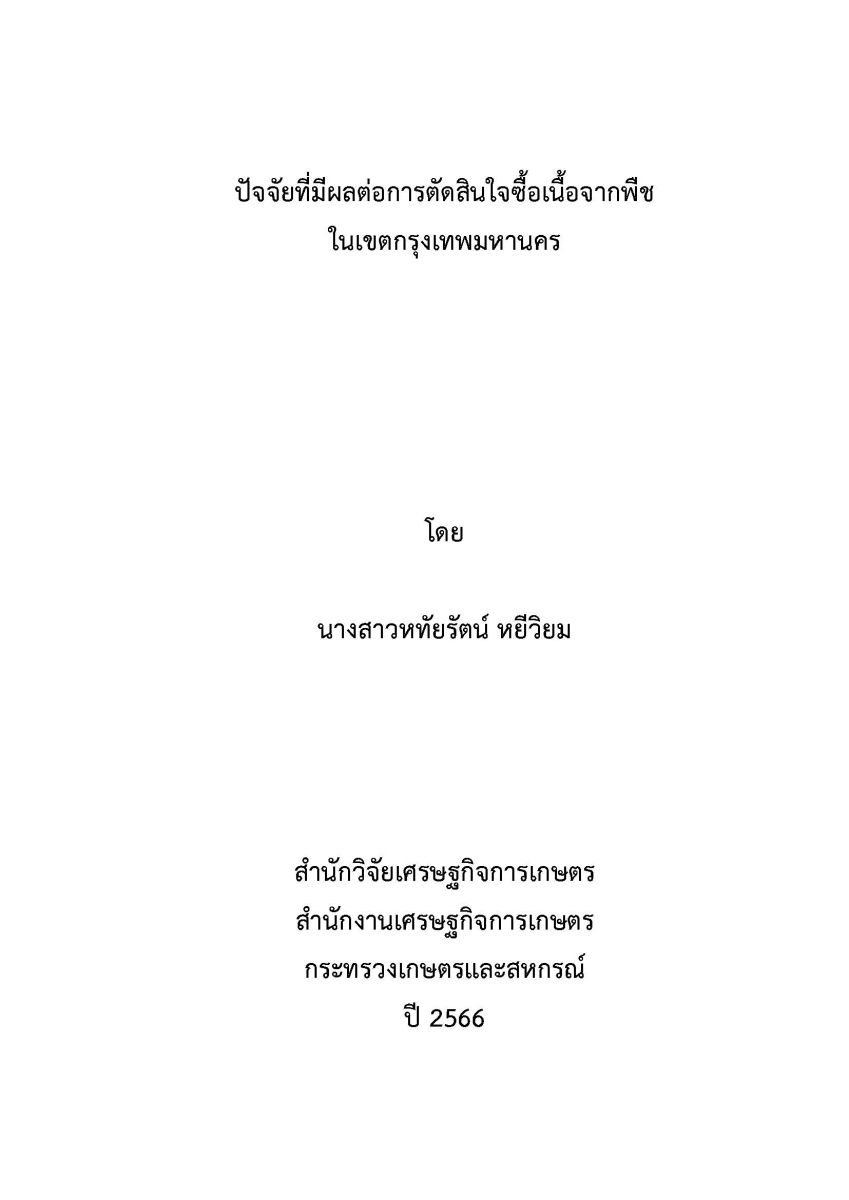 ปัจจัยที่มีผลต่อการตัดสินใจซื้อเนื้อจากพืช
ในเขตกรุงเทพมหานคร

โดย

นางสาวหทัยรัตน์ หยีวิยม

สำนักวิจัยเศรษฐกิจการเกษตร
สำนักงานเศรษฐกิจการเกษตร
กระทรวงเกษตรและสหกรณ์
ปี 2566